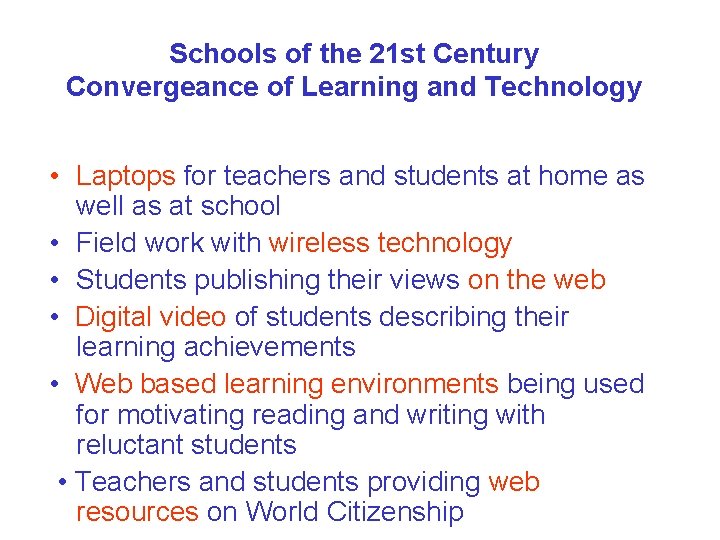 Schools of the 21st Century
Convergeance of Learning and Technology

• Laptops for teachers and students at home as well as at school
• Field work with wireless technology
• Students publishing their views on the web
• Digital video of students describing their learning achievements
• Web based learning environments being used for motivating reading and writing with reluctant students
• Teachers and students providing web resources on World Citizenship